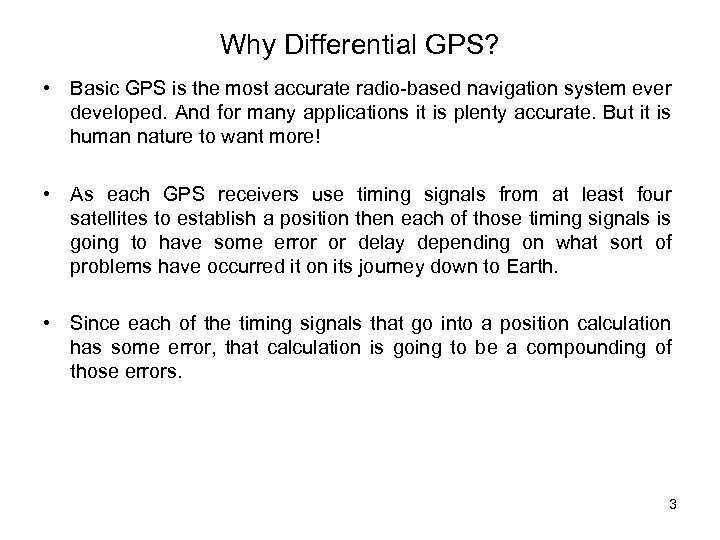 Why Differential GPS?

• Basic GPS is the most accurate radio-based navigation system ever developed. And for many applications it is plenty accurate. But it is human nature to want more!

• As each GPS receivers use timing signals from at least four satellites to establish a position then each of those timing signals is going to have some error or delay depending on what sort of problems have occurred it on its journey down to Earth.

• Since each of the timing signals that go into a position calculation has some error, that calculation is going to be a compounding of those errors.

3